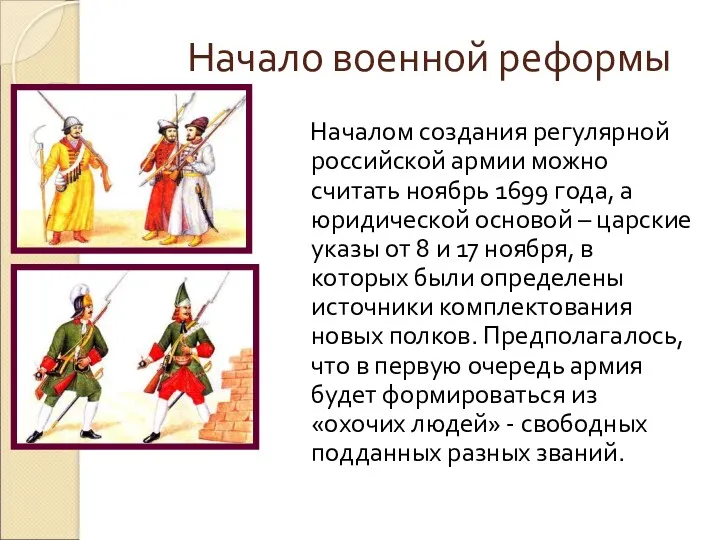 Начало военной реформы

Началом создания регулярной российской армии можно считать ноябрь 1699 года, а юридической основой – царские указы от 8 и 17 ноября, в которых были определены источники комплектования новых полков. Предполагалось, что в первую очередь армия будет формироваться из «охочих людей» - свободных подданных разных званий.